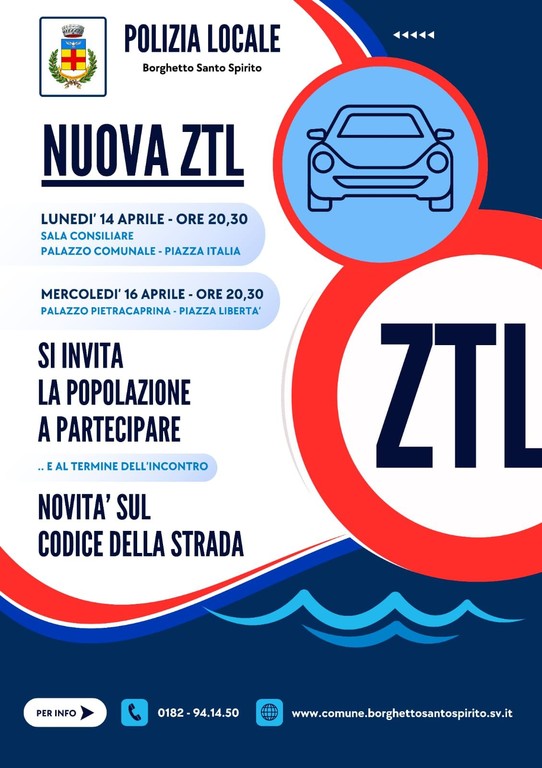 POLIZIA LOCALE
Borghetto Santo Spirito

NUOVA ZTL

LUNEDI' 14 APRILE - ORE 20,30
SALA CONSILIARE
PALAZZO COMUNALE - PIAZZA ITALIA

MERCOLEDI' 16 APRILE - ORE 20,30
PALAZZO PIETRACAPRINA - PIAZZA LIBERTA'

SI INVITA
LA POPOLAZIONE
A PARTECIPARE

.. E AL TERMINE DELL'INCONTRO

NOVITA' SUL
CODICE DELLA STRADA

ZTL

PER INFO
0182 - 94.14.50
www.comune.borghettosantospirito.sv.it